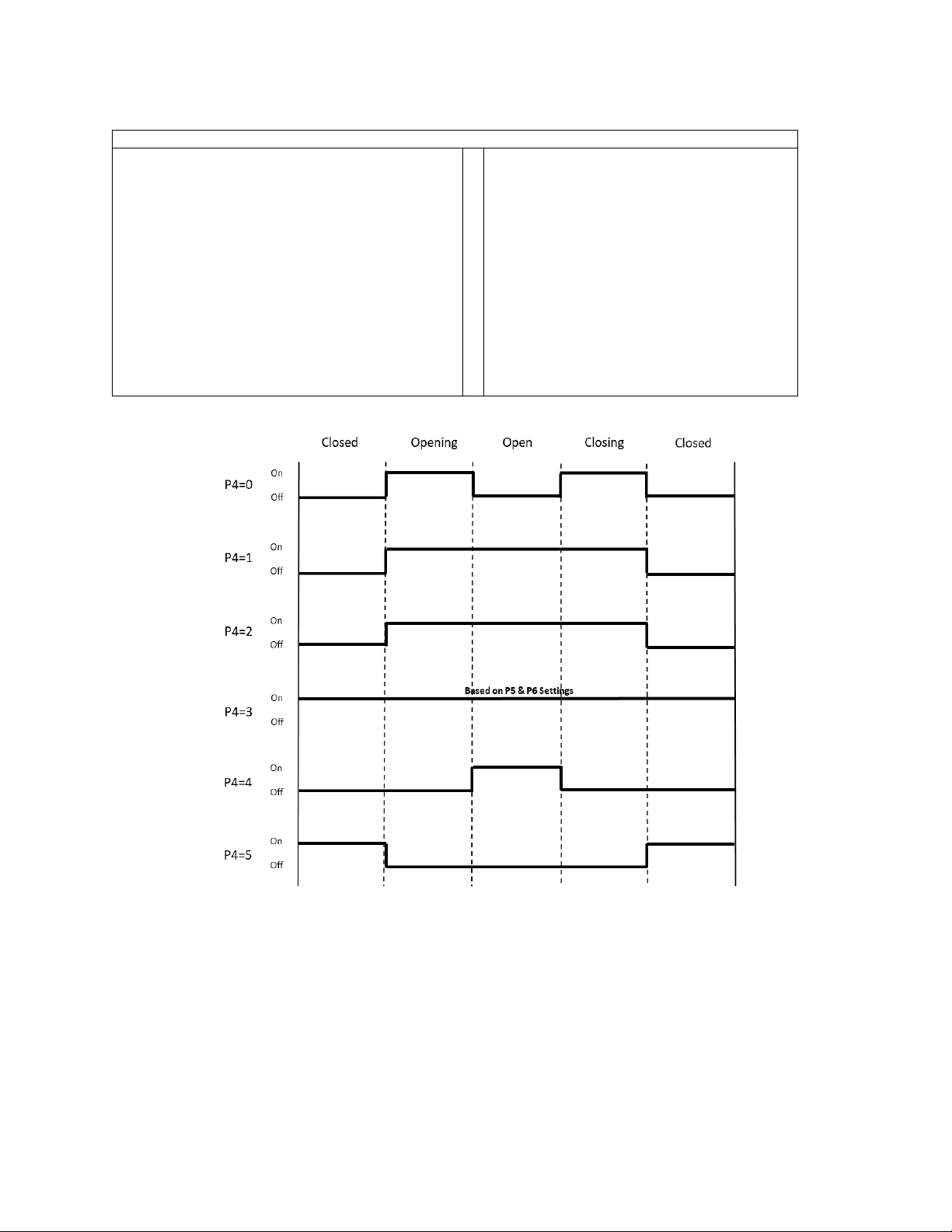 Closed Opening Open Closing Closed

P4=0 On Off

P4=1 On Off

P4=2 On Off

P4=3 On Off

Based on P5 & P6 Settings

P4=4 On Off

P4=5 On Off